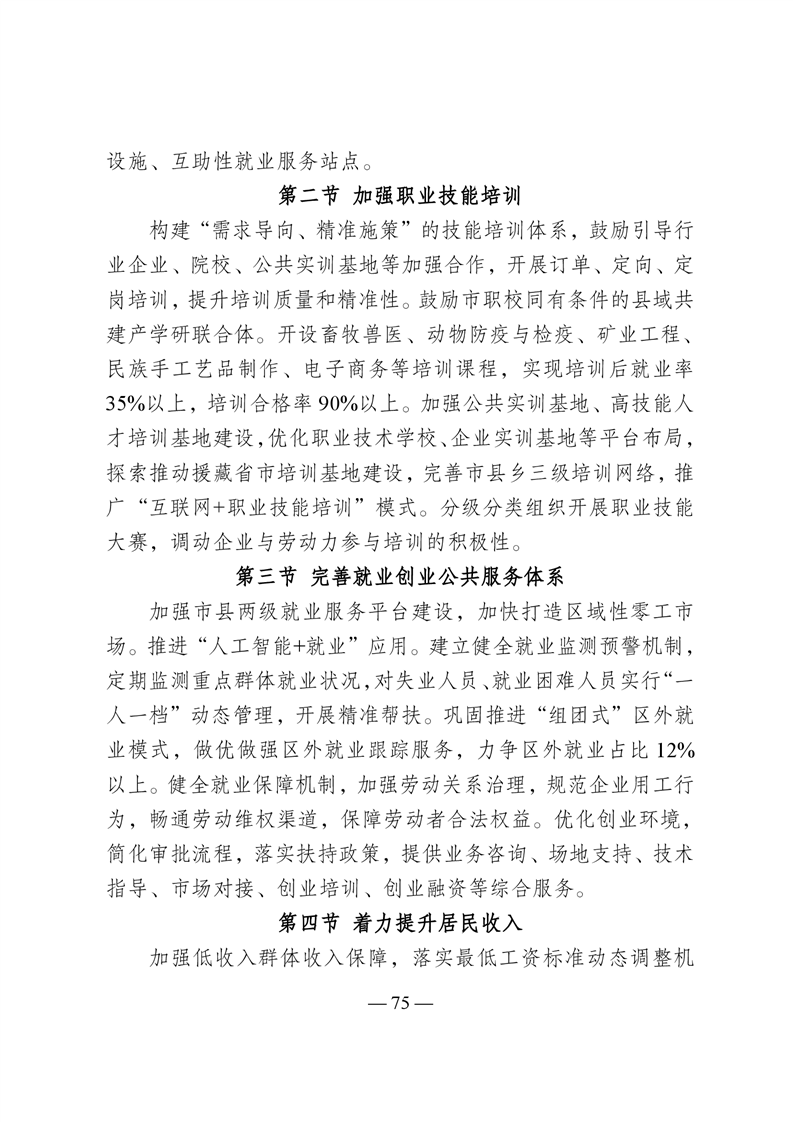 设施、互助性就业服务站点。

第二节 加强职业技能培训

构建“需求导向、精准施策”的技能培训体系，鼓励引导行业企业、院校、公共实训基地等加强合作，开展订单、定向、定岗培训，提升培训质量和精准性。鼓励市职校同有条件的县域共建产学研联合体。开设畜牧兽医、动物防疫与检疫、矿业工程、民族手工艺品制作、电子商务等培训课程，实现培训后就业率35%以上，培训合格率90%以上。加强公共实训基地、高技能人才培训基地建设，优化职业技术学校、企业实训基地等平台布局，探索推动援藏省市培训基地建设，完善市县乡三级培训网络，推广“互联网+职业技能培训”模式。分级分类组织开展职业技能大赛，调动企业与劳动力参与培训的积极性。

第三节 完善就业创业公共服务体系

加强市县两级就业服务平台建设，加快打造区域性零工市场。推进“人工智能+就业”应用。建立健全就业监测预警机制，定期监测重点群体就业状况，对失业人员、就业困难人员实行“一人一档”动态管理，开展精准帮扶。巩固推进“组团式”区外就业模式，做优做强区外就业跟踪服务，力争区外就业占比12%以上。健全就业保障机制，加强劳动关系治理，规范企业用工行为，畅通劳动维权渠道，保障劳动者合法权益。优化创业环境，简化审批流程，落实扶持政策，提供业务咨询、场地支持、技术指导、市场对接、创业培训、创业融资等综合服务。

第四节 着力提升居民收入

加强低收入群体收入保障，落实最低工资标准动态调整机

— 75 —